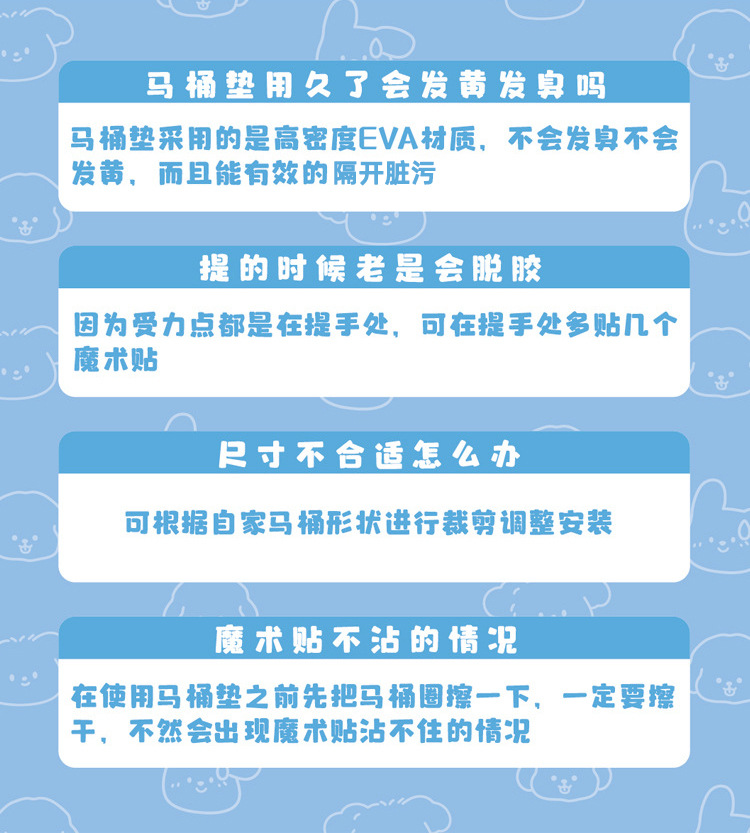 马桶垫用久了会发黄发臭吗

马桶垫采用的是高密度EVA材质，不会发臭不会发黄，而且能有效的隔开脏污

提的时候老是会脱胶

因为受力点都是在提手处，可在提手处多贴几个魔术贴

尺寸不合适怎么办

可根据自家马桶形状进行裁剪调整安装

魔术贴不沾的情况

在使用马桶垫之前先把马桶圈擦一下，一定要擦干，不然会出现魔术贴沾不住的情况